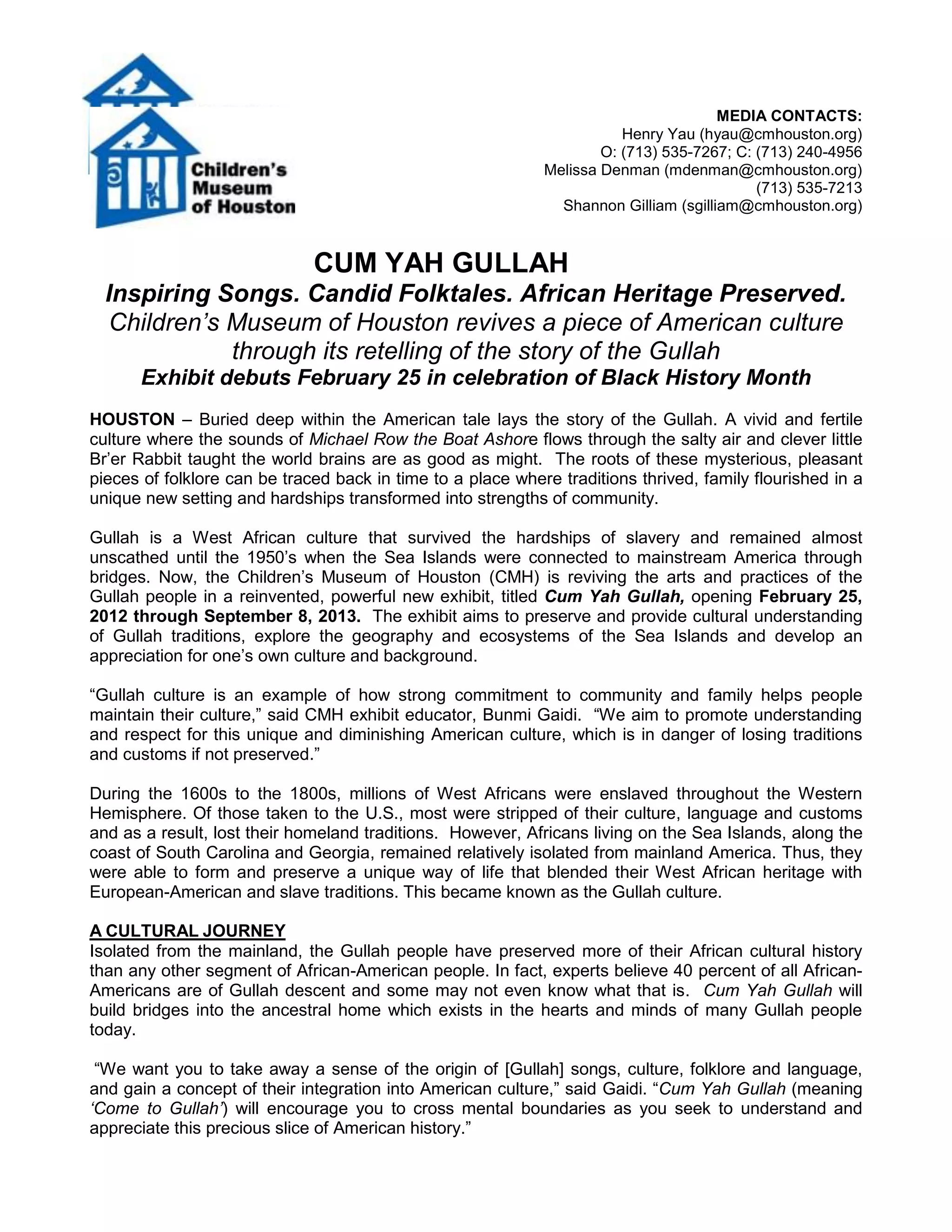 Children's Museum of Houston

MEDIA CONTACTS:
Henry Yau (hyau@cmhouston.org)
O: (713) 535-7267; C: (713) 240-4956
Melissa Denman (mdenman@cmhouston.org)
(713) 535-7213
Shannon Gilliam (sgilliam@cmhouston.org)

CUM YAH GULLAH
Inspiring Songs. Candid Folktales. African Heritage Preserved.
Children's Museum of Houston revives a piece of American culture through its retelling of the story of the Gullah
Exhibit debuts February 25 in celebration of Black History Month

HOUSTON – Buried deep within the American tale lays the story of the Gullah. A vivid and fertile culture where the sounds of Michael Row the Boat Ashore flows through the salty air and clever little Br'er Rabbit taught the world brains are as good as might. The roots of these mysterious, pleasant pieces of folklore can be traced back in time to a place where traditions thrived, family flourished in a unique new setting and hardships transformed into strengths of community.

Gullah is a West African culture that survived the hardships of slavery and remained almost unscathed until the 1950's when the Sea Islands were connected to mainstream America through bridges. Now, the Children's Museum of Houston (CMH) is reviving the arts and practices of the Gullah people in a reinvented, powerful new exhibit, titled Cum Yah Gullah, opening February 25, 2012 through September 8, 2013. The exhibit aims to preserve and provide cultural understanding of Gullah traditions, explore the geography and ecosystems of the Sea Islands and develop an appreciation for one's own culture and background.

"Gullah culture is an example of how strong commitment to community and family helps people maintain their culture," said CMH exhibit educator, Bunmi Gaidi. "We aim to promote understanding and respect for this unique and diminishing American culture, which is in danger of losing traditions and customs if not preserved."

During the 1600s to the 1800s, millions of West Africans were enslaved throughout the Western Hemisphere. Of those taken to the U.S., most were stripped of their culture, language and customs and as a result, lost their homeland traditions. However, Africans living on the Sea Islands, along the coast of South Carolina and Georgia, remained relatively isolated from mainland America. Thus, they were able to form and preserve a unique way of life that blended their West African heritage with European-American and slave traditions. This became known as the Gullah culture.

A CULTURAL JOURNEY
Isolated from the mainland, the Gullah people have preserved more of their African cultural history than any other segment of African-American people. In fact, experts believe 40 percent of all African-Americans are of Gullah descent and some may not even know what that is. Cum Yah Gullah will build bridges into the ancestral home which exists in the hearts and minds of many Gullah people today.

"We want you to take away a sense of the origin of [Gullah] songs, culture, folklore and language, and gain a concept of their integration into American culture," said Gaidi. "Cum Yah Gullah (meaning 'Come to Gullah') will encourage you to cross mental boundaries as you seek to understand and appreciate this precious slice of American history."